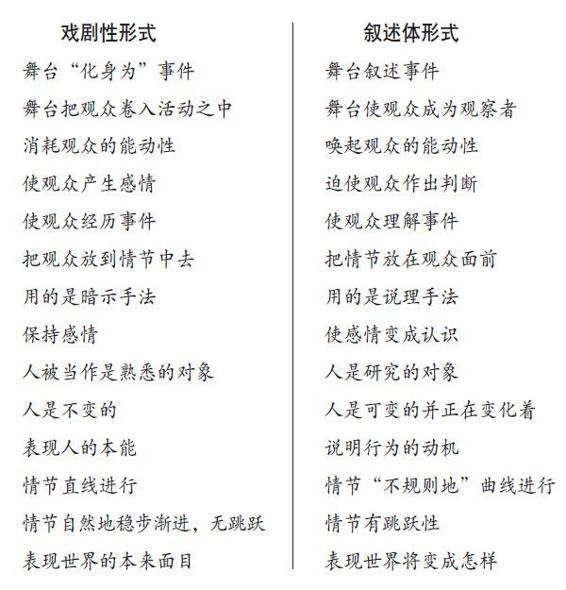 | 戏剧性形式 | 叙述体形式 |
|---|---|
| 舞台“化身为”事件 | 舞台叙述事件 |
| 舞台把观众卷入活动之中 | 舞台使观众成为观察者 |
| 消耗观众的能动性 | 唤起观众的能动性 |
| 使观众产生感情 | 迫使观众作出判断 |
| 使观众经历事件 | 使观众理解事件 |
| 把观众放到情节中去 | 把情节放在观众面前 |
| 用的是暗示手法 | 用的是说理手法 |
| 保持感情 | 使感情变成认识 |
| 人被当作是熟悉的对象 | 人是研究的对象 |
| 人是不变的 | 人是可变的并正在变化着 |
| 表现人的本能 | 说明行为的动机 |
| 情节直线进行 | 情节“不规则地”曲线进行 |
| 情节自然地稳步渐进，无跳跃 | 情节有跳跃性 |
| 表现世界的本来面目 | 表现世界将变成怎样 |